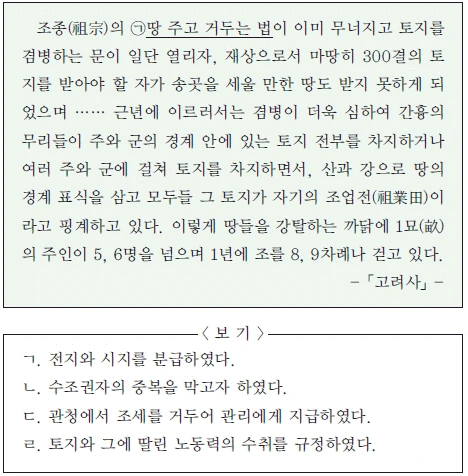 조종(祖宗)의 ㉠땅 주고 거두는 법이 이미 무너지고 토지를 겸병하는 문이 일단 열리자, 재상으로서 마땅히 300결의 토지를 받아야 할 자가 송곳을 세울 만한 땅도 받지 못하게 되었으며 …… 근년에 이르러서는 겸병이 더욱 심하여 간흉의 무리들이 주와 군의 경계 안에 있는 토지 전부를 차지하거나 여러 주와 군에 걸쳐 토지를 차지하면서, 산과 강으로 땅의 경계 표식을 삼고 모두들 그 토지가 자기의 조업전(祖業田)이라고 핑계하고 있다. 이렇게 땅들을 강탈하는 까닭에 1묘(畝)의 주인이 5, 6명을 넘으며 1년에 조를 8, 9차례나 걷고 있다.

-「고려사」-

〈 보 기 〉

ㄱ. 전지와 시지를 분급하였다.

ㄴ. 수조권자의 중복을 막고자 하였다.

ㄷ. 관청에서 조세를 거두어 관리에게 지급하였다.

ㄹ. 토지와 그에 딸린 노동력의 수취를 규정하였다.